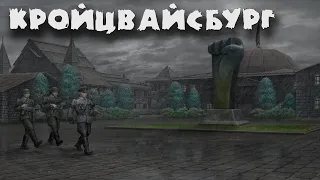 КРОЙЦВАЙСБУРГ